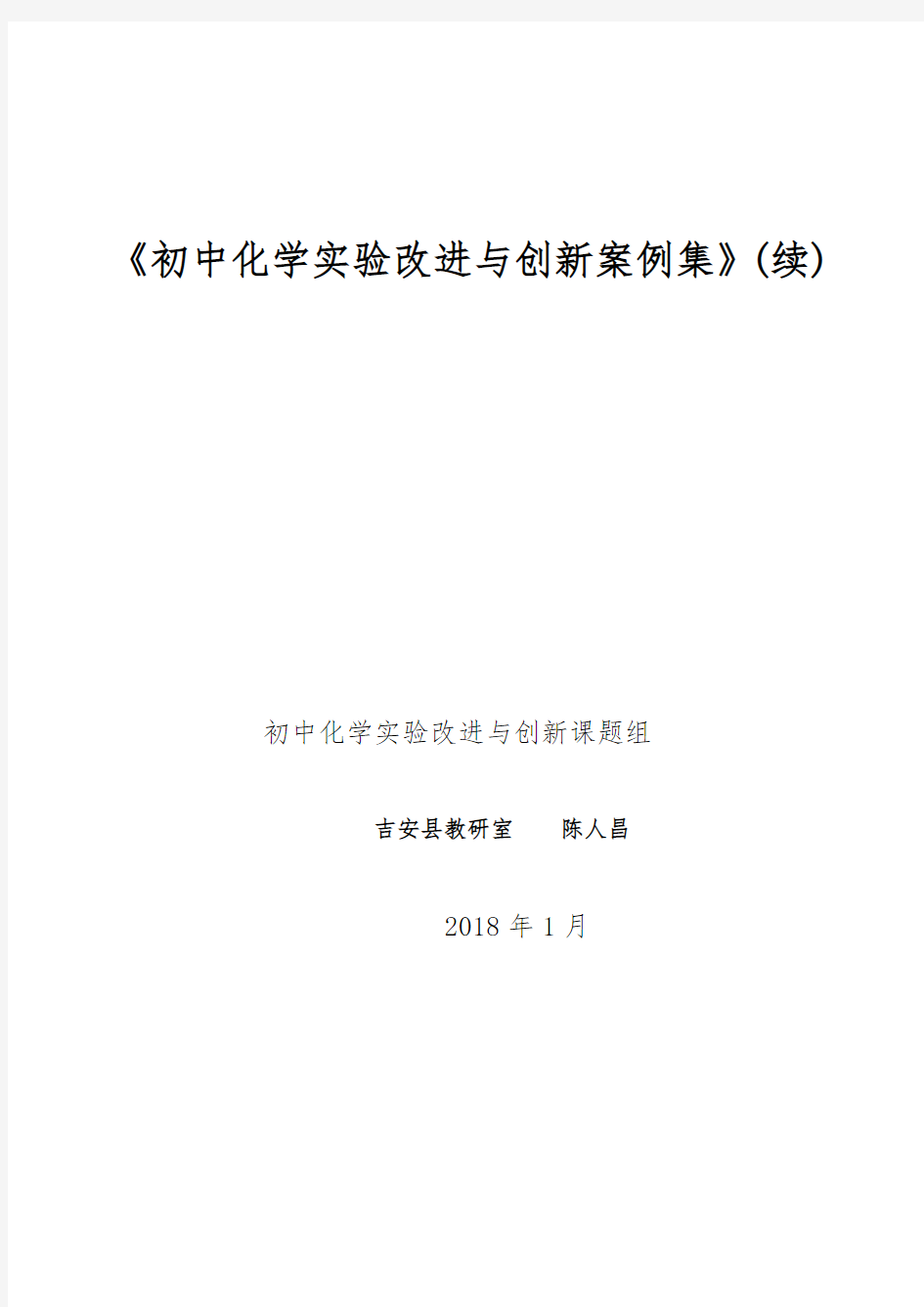 《初中化学实验改进与创新案例集》(续)

初中化学实验改进与创新课题组

吉安县教研室　　陈人昌

2018 年 1 月